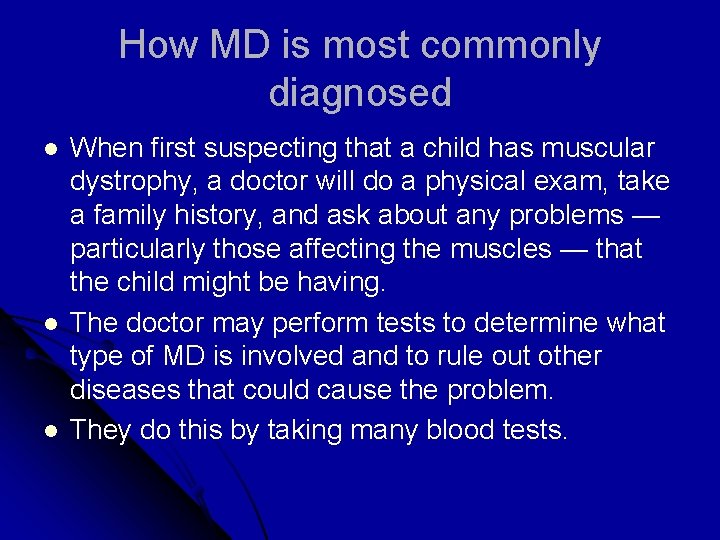 How MD is most commonly diagnosed

• When first suspecting that a child has muscular dystrophy, a doctor will do a physical exam, take a family history, and ask about any problems — particularly those affecting the muscles — that the child might be having.
• The doctor may perform tests to determine what type of MD is involved and to rule out other diseases that could cause the problem.
• They do this by taking many blood tests.